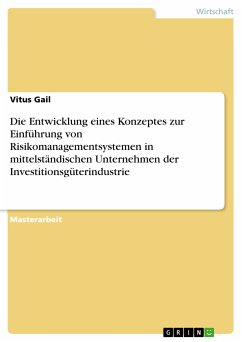 Wirtschaft

Vitus Gail

Die Entwicklung eines Konzeptes zur Einführung von Risikomanagementsystemen in mittelständischen Unternehmen der Investitionsgüterindustrie

Masterarbeit

GRIN